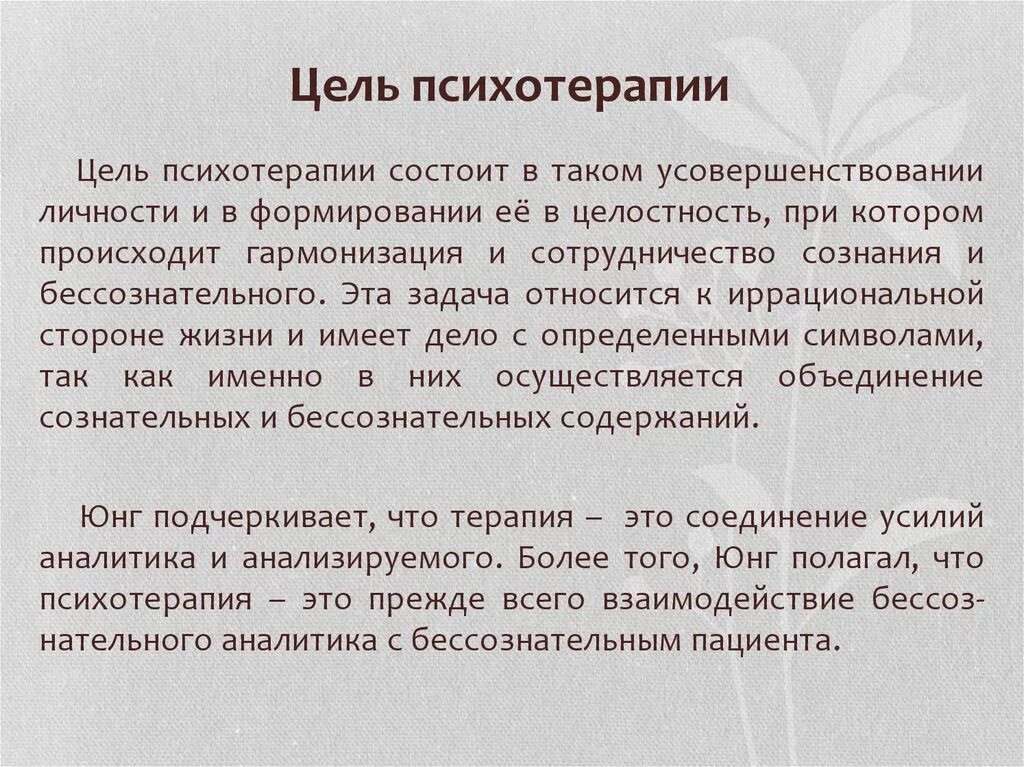 Цель психотерапии

Цель психотерапии состоит в таком усовершенствовании личности и в формировании её в целостность, при котором происходит гармонизация и сотрудничество сознания и бессознательного. Эта задача относится к иррациональной стороне жизни и имеет дело с определенными символами, так как именно в них осуществляется объединение сознательных и бессознательных содержаний.

Юнг подчеркивает, что терапия – это соединение усилий аналитика и анализируемого. Более того, Юнг полагал, что психотерапия – это прежде всего взаимодействие бессознательного аналитика с бессознательным пациента.